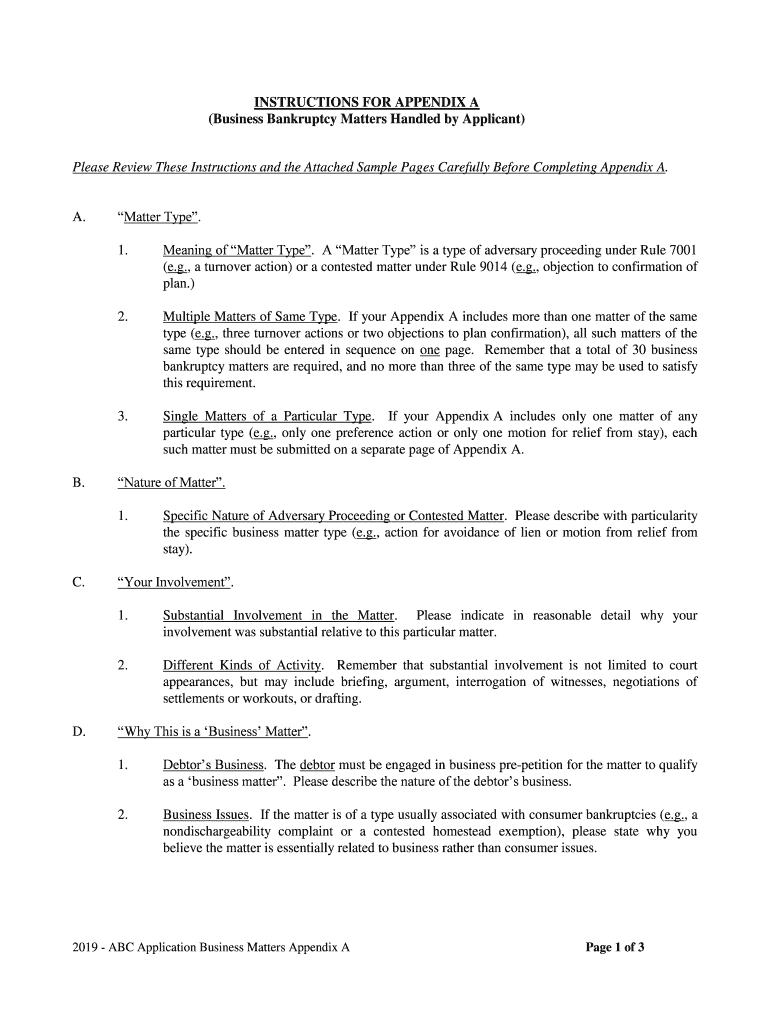 INSTRUCTIONS FOR APPENDIX A
(Business Bankruptcy Matters Handled by Applicant)

Please Review These Instructions and the Attached Sample Pages Carefully Before Completing Appendix A.

A. "Matter Type".

1. Meaning of "Matter Type". A "Matter Type" is a type of adversary proceeding under Rule 7001 (e.g., a turnover action) or a contested matter under Rule 9014 (e.g., objection to confirmation of plan.)

2. Multiple Matters of Same Type. If your Appendix A includes more than one matter of the same type (e.g., three turnover actions or two objections to plan confirmation), all such matters of the same type should be entered in sequence on one page. Remember that a total of 30 business bankruptcy matters are required, and no more than three of the same type may be used to satisfy this requirement.

3. Single Matters of a Particular Type. If your Appendix A includes only one matter of any particular type (e.g., only one preference action or only one motion for relief from stay), each such matter must be submitted on a separate page of Appendix A.

B. "Nature of Matter".

1. Specific Nature of Adversary Proceeding or Contested Matter. Please describe with particularity the specific business matter type (e.g., action for avoidance of lien or motion from relief from stay).

C. "Your Involvement".

1. Substantial Involvement in the Matter. Please indicate in reasonable detail why your involvement was substantial relative to this particular matter.

2. Different Kinds of Activity. Remember that substantial involvement is not limited to court appearances, but may include briefing, argument, interrogation of witnesses, negotiations of settlements or workouts, or drafting.

D. "Why This is a 'Business' Matter".

1. Debtor's Business. The debtor must be engaged in business pre-petition for the matter to qualify as a 'business matter". Please describe the nature of the debtor's business.

2. Business Issues. If the matter is of a type usually associated with consumer bankruptcies (e.g., a nondischargeability complaint or a contested homestead exemption), please state why you believe the matter is essentially related to business rather than consumer issues.

2019 - ABC Application Business Matters Appendix A

Page 1 of 3